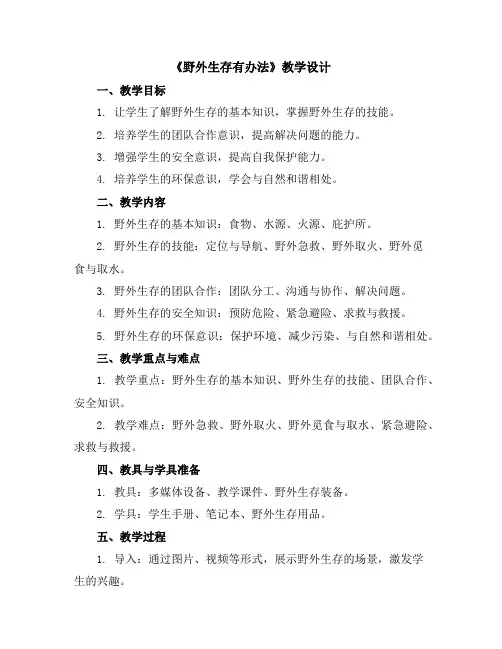 《野外生存有办法》教学设计

一、教学目标

1. 让学生了解野外生存的基本知识，掌握野外生存的技能。

2. 培养学生的团队合作意识，提高解决问题的能力。

3. 增强学生的安全意识，提高自我保护能力。

4. 培养学生的环保意识，学会与自然和谐相处。

二、教学内容

1. 野外生存的基本知识：食物、水源、火源、庇护所。

2. 野外生存的技能：定位与导航、野外急救、野外取火、野外觅食与取水。

3. 野外生存的团队合作：团队分工、沟通与协作、解决问题。

4. 野外生存的安全知识：预防危险、紧急避险、求救与救援。

5. 野外生存的环保意识：保护环境、减少污染、与自然和谐相处。

三、教学重点与难点

1. 教学重点：野外生存的基本知识、野外生存的技能、团队合作、安全知识。

2. 教学难点：野外急救、野外取火、野外觅食与取水、紧急避险、求救与救援。

四、教具与学具准备

1. 教具：多媒体设备、教学课件、野外生存装备。

2. 学具：学生手册、笔记本、野外生存用品。

五、教学过程

1. 导入：通过图片、视频等形式，展示野外生存的场景，激发学生的兴趣。